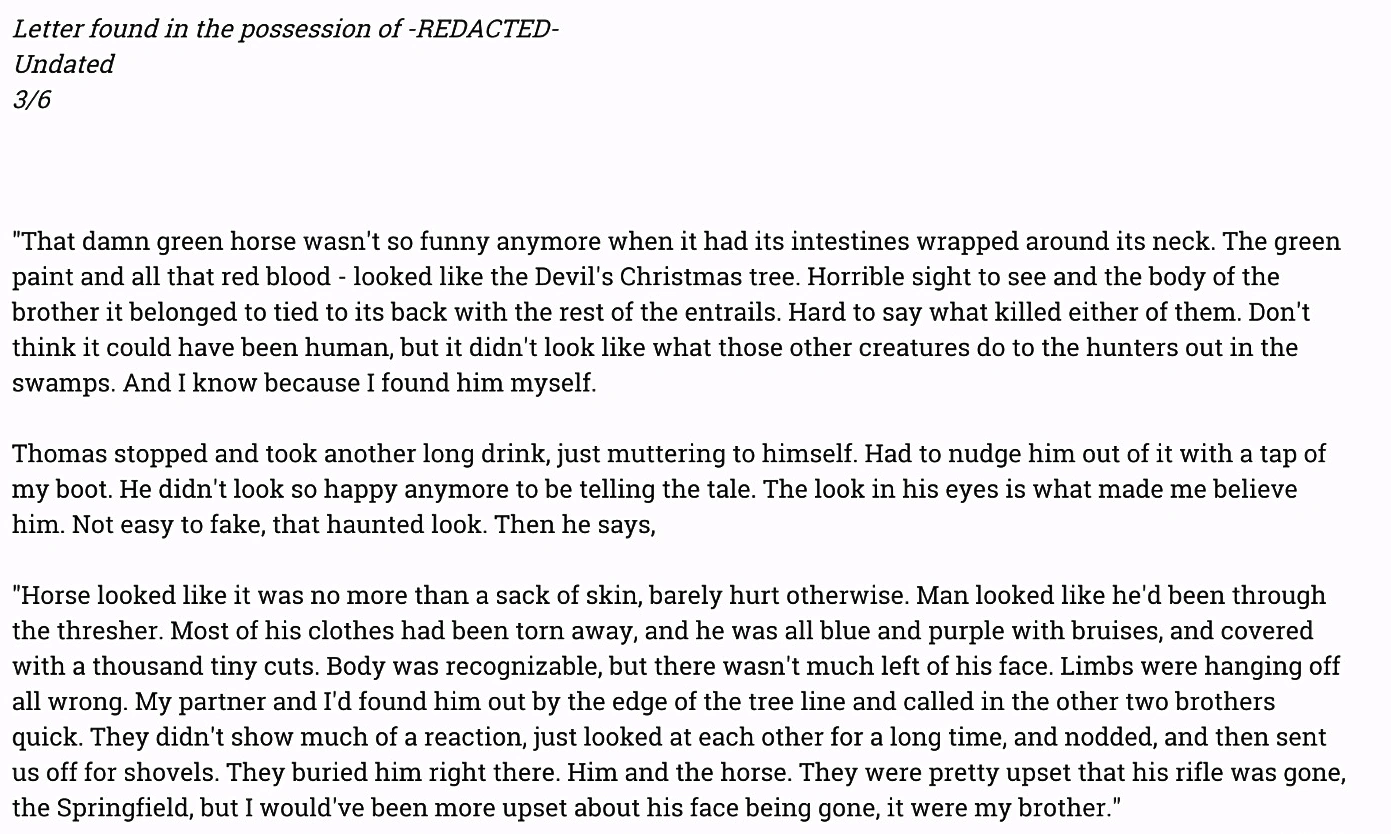 Letter found in the possession of -REDACTED-
Undated
3/6

"That damn green horse wasn't so funny anymore when it had its intestines wrapped around its neck. The green paint and all that red blood - looked like the Devil's Christmas tree. Horrible sight to see and the body of the brother it belonged to tied to its back with the rest of the entrails. Hard to say what killed either of them. Don't think it could have been human, but it didn't look like what those other creatures do to the hunters out in the swamps. And I know because I found him myself.

Thomas stopped and took another long drink, just muttering to himself. Had to nudge him out of it with a tap of my boot. He didn't look so happy anymore to be telling the tale. The look in his eyes is what made me believe him. Not easy to fake, that haunted look. Then he says,

"Horse looked like it was no more than a sack of skin, barely hurt otherwise. Man looked like he'd been through the thresher. Most of his clothes had been torn away, and he was all blue and purple with bruises, and covered with a thousand tiny cuts. Body was recognizable, but there wasn't much left of his face. Limbs were hanging off all wrong. My partner and I'd found him out by the edge of the tree line and called in the other two brothers quick. They didn't show much of a reaction, just looked at each other for a long time, and nodded, and then sent us off for shovels. They buried him right there. Him and the horse. They were pretty upset that his rifle was gone, the Springfield, but I would've been more upset about his face being gone, it were my brother."